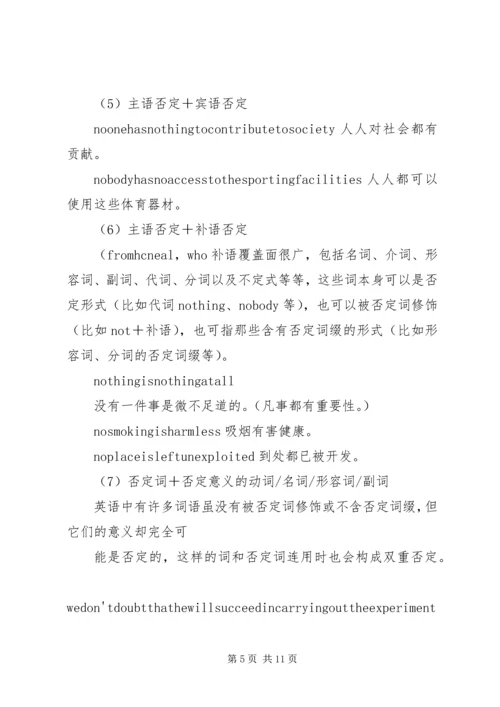 （5）主语否定＋宾语否定

noonehasnothingtocontributetosociety 人人对社会都有贡献。

nobodyhasnoaccesstothesportingfacilities 人人都可以使用这些体育器材。

（6）主语否定＋补语否定

（fromhcneal，who 补语覆盖面很广，包括名词、介词、形容词、副词、代词、分词以及不定式等等，这些词本身可以是否定形式（比如代词 nothing、nobody 等），也可以被否定词修饰（比如 not＋补语），也可指那些含有否定词缀的形式（比如形容词、分词的否定词缀等）。

nothingisnothingatall

没有一件事是微不足道的。（凡事都有重要性。）

nosmokingisharmless 吸烟有害健康。

noplaceisleftunexploited 到处都已被开发。

（7）否定词＋否定意义的动词/名词/形容词/副词

英语中有许多词语虽没有被否定词修饰或不含否定词缀，但它们的意义却完全可

能是否定的，这样的词和否定词连用时也会构成双重否定。

wedon'tdoubtthathewillsucceedincarryingouttheexperiment

第 5 页 共 11 页